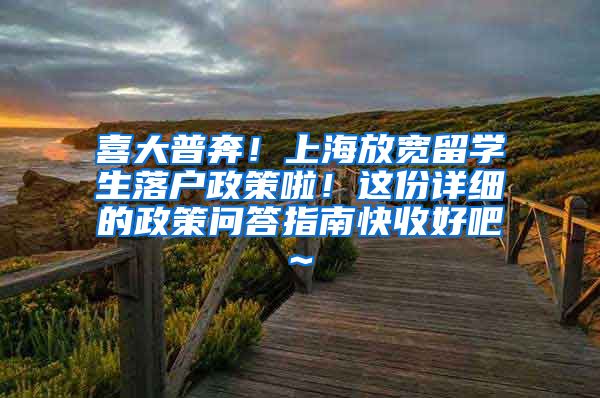 喜大普奔！上海放宽留学生落户政策啦！这份详细的政策问答指南快收好吧~